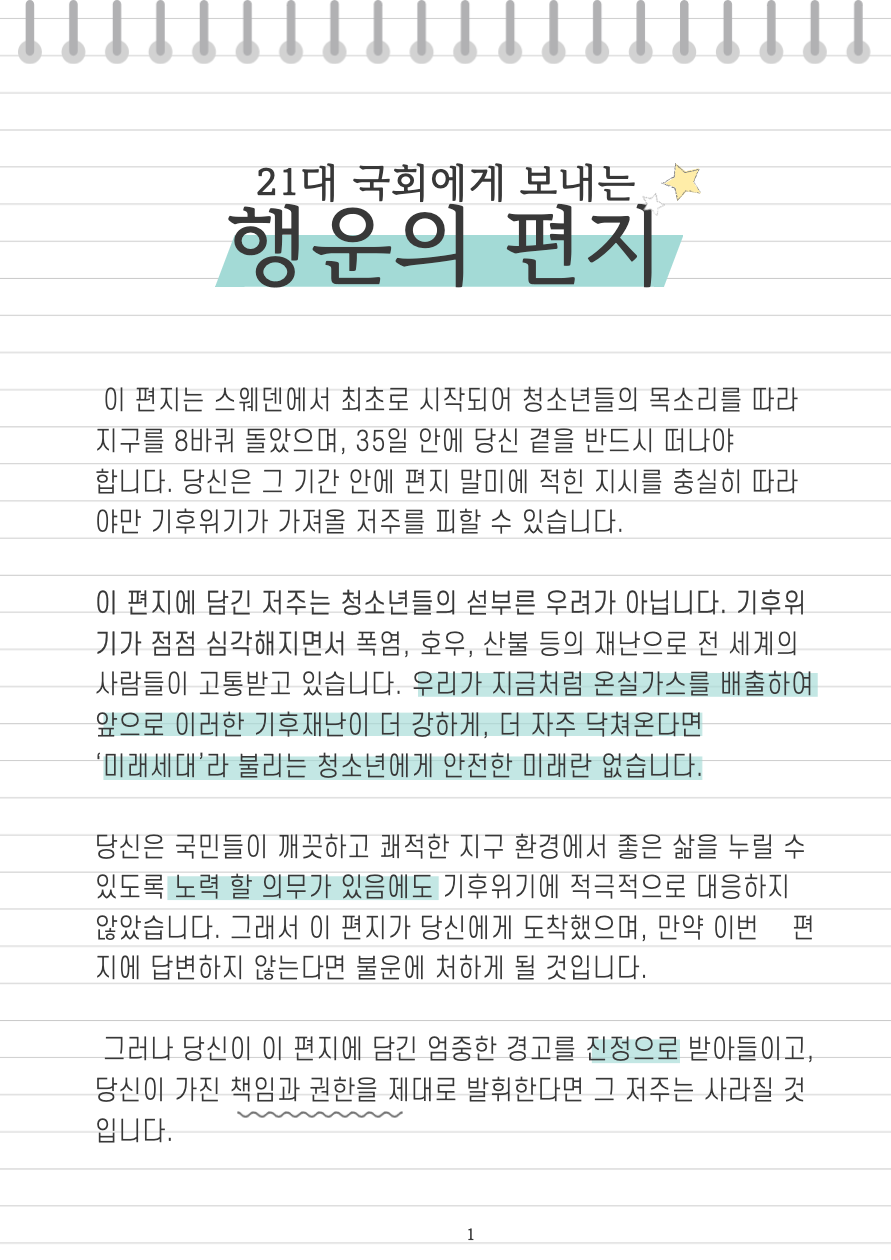 21대 국회에게 보내는
행운의 편지

이 편지는 스웨덴에서 최초로 시작되어 청소년들의 목소리를 따라 지구를 8바퀴 돌았으며, 35일 안에 당신 곁을 반드시 떠나야 합니다. 당신은 그 기간 안에 편지 말미에 적힌 지시를 충실히 따라야만 기후위기가 가져올 저주를 피할 수 있습니다.

이 편지에 담긴 저주는 청소년들의 섣부른 우려가 아닙니다. 기후위기가 점점 심각해지면서 폭염, 호우, 산불 등의 재난으로 전 세계의 사람들이 고통받고 있습니다. 우리가 지금처럼 온실가스를 배출하여 앞으로 이러한 기후재난이 더 강하게, 더 자주 닥쳐온다면 '미래세대'라 불리는 청소년에게 안전한 미래란 없습니다.

당신은 국민들이 깨끗하고 쾌적한 지구 환경에서 좋은 삶을 누릴 수 있도록 노력 할 의무가 있음에도 기후위기에 적극적으로 대응하지 않았습니다. 그래서 이 편지가 당신에게 도착했으며, 만약 이번 편지에 답변하지 않는다면 불운에 처하게 될 것입니다.

그러나 당신이 이 편지에 담긴 엄중한 경고를 진정으로 받아들이고, 당신이 가진 책임과 권한을 제대로 발휘한다면 그 저주는 사라질 것입니다.

1